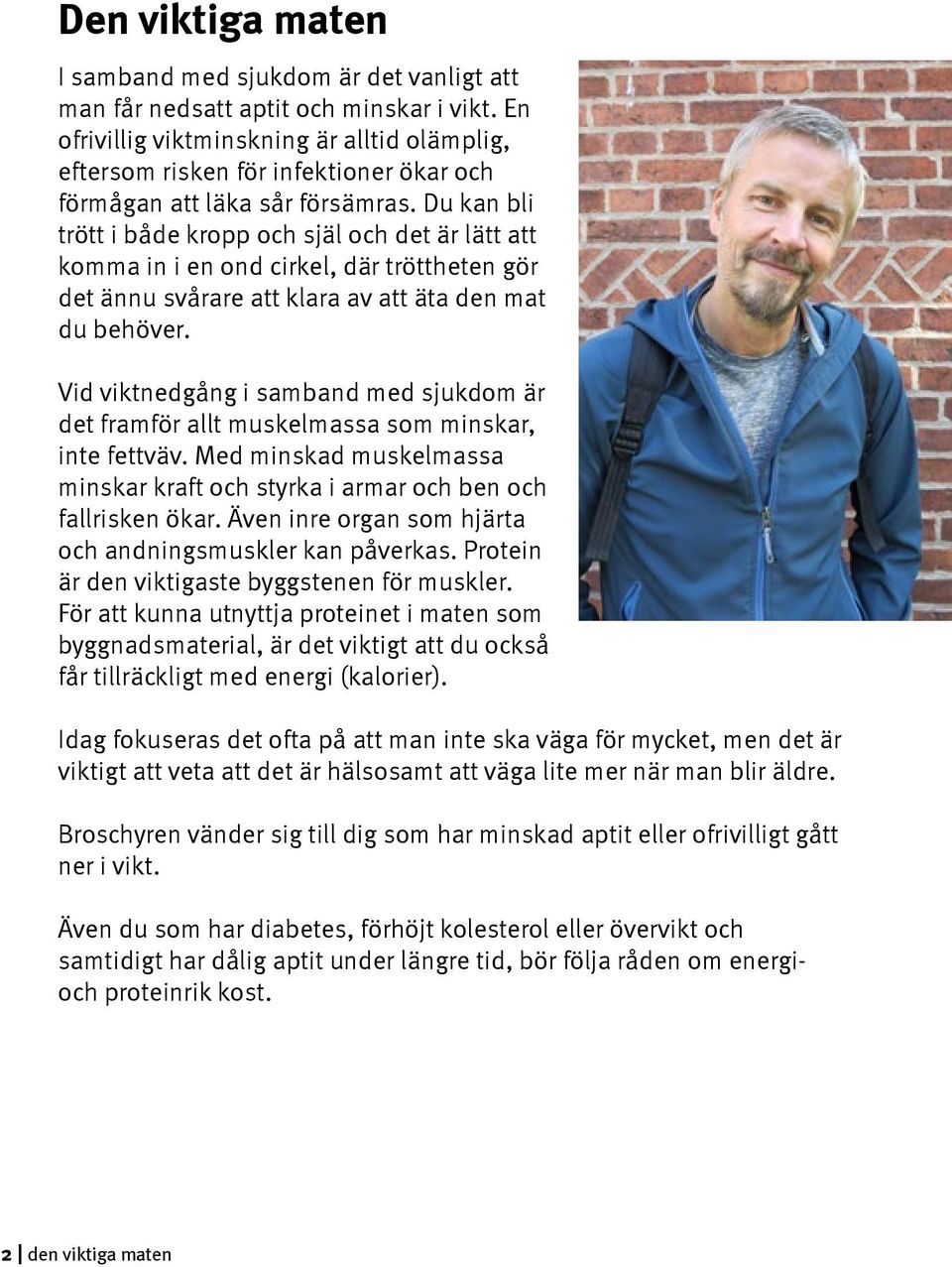 Den viktiga maten

I samband med sjukdom är det vanligt att man får nedsatt aptit och minskar i vikt. En ofrivillig viktminskning är alltid olämplig, eftersom risken för infektioner ökar och förmågan att läka sår försämras. Du kan bli trött i både kropp och själ och det är lätt att komma in i en ond cirkel, där tröttheten gör det ännu svårare att klara av att äta den mat du behöver.

Vid viktnedgång i samband med sjukdom är det framför allt muskelmassa som minskar, inte fettväv. Med minskad muskelmassa minskar kraft och styrka i armar och ben och fallrisken ökar. Även inre organ som hjärta och andningsmuskler kan påverkas. Protein är den viktigaste byggstenen för muskler. För att kunna utnyttja proteinet i maten som byggnadsmaterial, är det viktigt att du också får tillräckligt med energi (kalorier).

Idag fokuseras det ofta på att man inte ska väga för mycket, men det är viktigt att veta att det är hälsosamt att väga lite mer när man blir äldre.

Broschyren vänder sig till dig som har minskad aptit eller ofrivilligt gått ner i vikt.

Även du som har diabetes, förhöjt kolesterol eller övervikt och samtidigt har dålig aptit under längre tid, bör följa råden om energi- och proteinrik kost.

2 | den viktiga maten